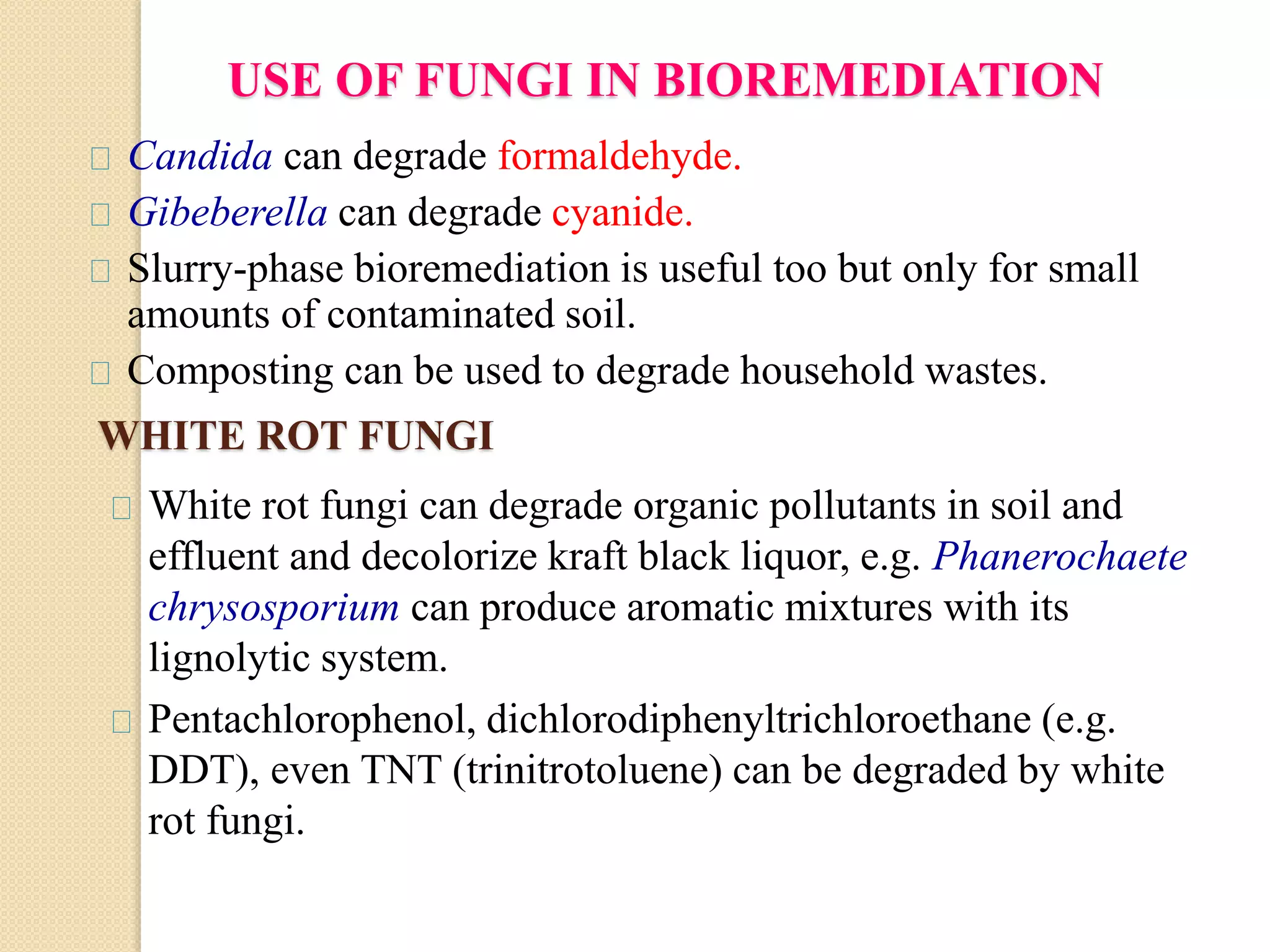 USE OF FUNGI IN BIOREMEDIATION

Candida can degrade formaldehyde.

Gibeberella can degrade cyanide.

Slurry-phase bioremediation is useful too but only for small amounts of contaminated soil.

Composting can be used to degrade household wastes.

WHITE ROT FUNGI

White rot fungi can degrade organic pollutants in soil and effluent and decolorize kraft black liquor, e.g. Phanerochaete chrysosporium can produce aromatic mixtures with its lignolytic system.

Pentachlorophenol, dichlorodiphenyltrichloroethane (e.g. DDT), even TNT (trinitrotoluene) can be degraded by white rot fungi.